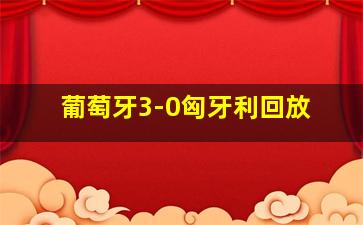 葡萄牙3-0匈牙利回放